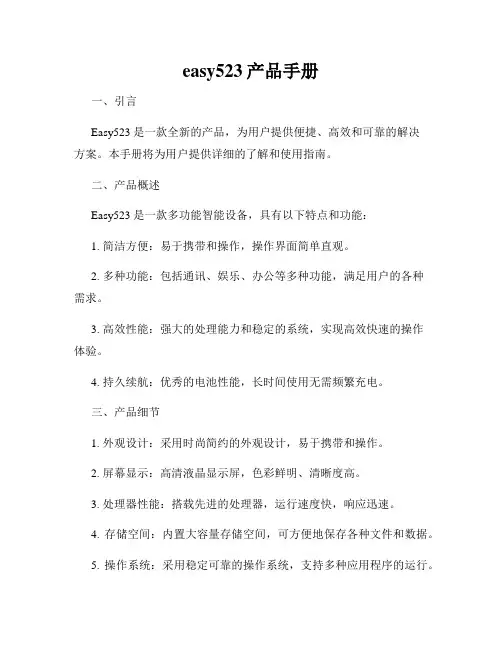 easy523 产品手册

一、引言

Easy523 是一款全新的产品，为用户提供便捷、高效和可靠的解决方案。本手册将为用户提供详细的了解和使用指南。

二、产品概述

Easy523 是一款多功能智能设备，具有以下特点和功能：

1. 简洁方便：易于携带和操作，操作界面简单直观。

2. 多种功能：包括通讯、娱乐、办公等多种功能，满足用户的各种需求。

3. 高效性能：强大的处理能力和稳定的系统，实现高效快速的操作体验。

4. 持久续航：优秀的电池性能，长时间使用无需频繁充电。

三、产品细节

1. 外观设计：采用时尚简约的外观设计，易于携带和操作。

2. 屏幕显示：高清液晶显示屏，色彩鲜明、清晰度高。

3. 处理器性能：搭载先进的处理器，运行速度快，响应迅速。

4. 存储空间：内置大容量存储空间，可方便地保存各种文件和数据。

5. 操作系统：采用稳定可靠的操作系统，支持多种应用程序的运行。